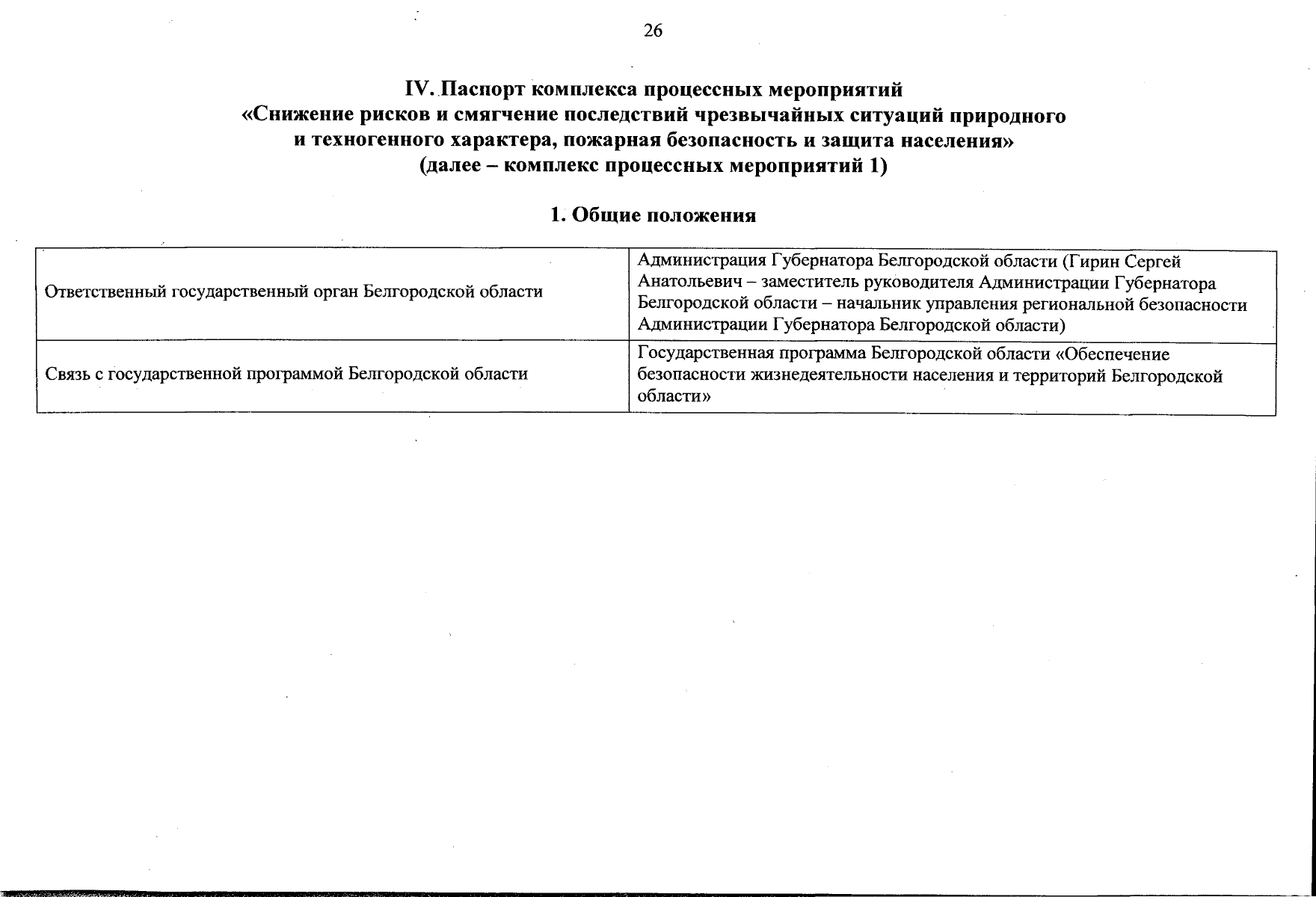 26

IV. Паспорт комплекса процессных мероприятий
«Снижение рисков и смягчение последствий чрезвычайных ситуаций природного и техногенного характера, пожарная безопасность и защита населения»
(далее – комплекс процессных мероприятий 1)

1. Общие положения

| Ответственный государственный орган Белгородской области | Администрация Губернатора Белгородской области (Гирин Сергей Анатольевич – заместитель руководителя Администрации Губернатора Белгородской области – начальник управления региональной безопасности Администрации Губернатора Белгородской области) |
|---|---|
| Связь с государственной программой Белгородской области | Государственная программа Белгородской области «Обеспечение безопасности жизнедеятельности населения и территорий Белгородской области» |